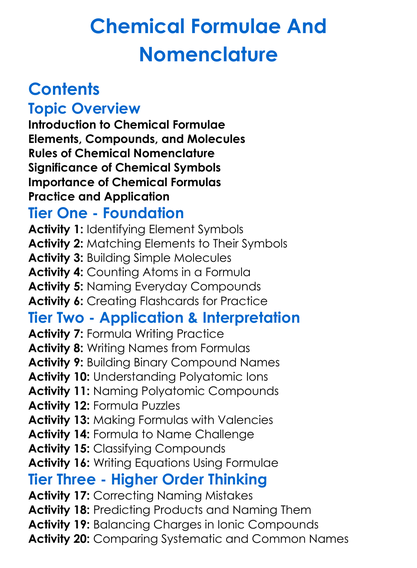 Chemical Formulae And Nomenclature

Contents

Topic Overview

Introduction to Chemical Formulae
Elements, Compounds, and Molecules
Rules of Chemical Nomenclature
Significance of Chemical Symbols
Importance of Chemical Formulas
Practice and Application

Tier One - Foundation

Activity 1: Identifying Element Symbols
Activity 2: Matching Elements to Their Symbols
Activity 3: Building Simple Molecules
Activity 4: Counting Atoms in a Formula
Activity 5: Naming Everyday Compounds
Activity 6: Creating Flashcards for Practice

Tier Two - Application & Interpretation

Activity 7: Formula Writing Practice
Activity 8: Writing Names from Formulas
Activity 9: Building Binary Compound Names
Activity 10: Understanding Polyatomic Ions
Activity 11: Naming Polyatomic Compounds
Activity 12: Formula Puzzles
Activity 13: Making Formulas with Valencies
Activity 14: Formula to Name Challenge
Activity 15: Classifying Compounds
Activity 16: Writing Equations Using Formulae

Tier Three - Higher Order Thinking

Activity 17: Correcting Naming Mistakes
Activity 18: Predicting Products and Naming Them
Activity 19: Balancing Charges in Ionic Compounds
Activity 20: Comparing Systematic and Common Names